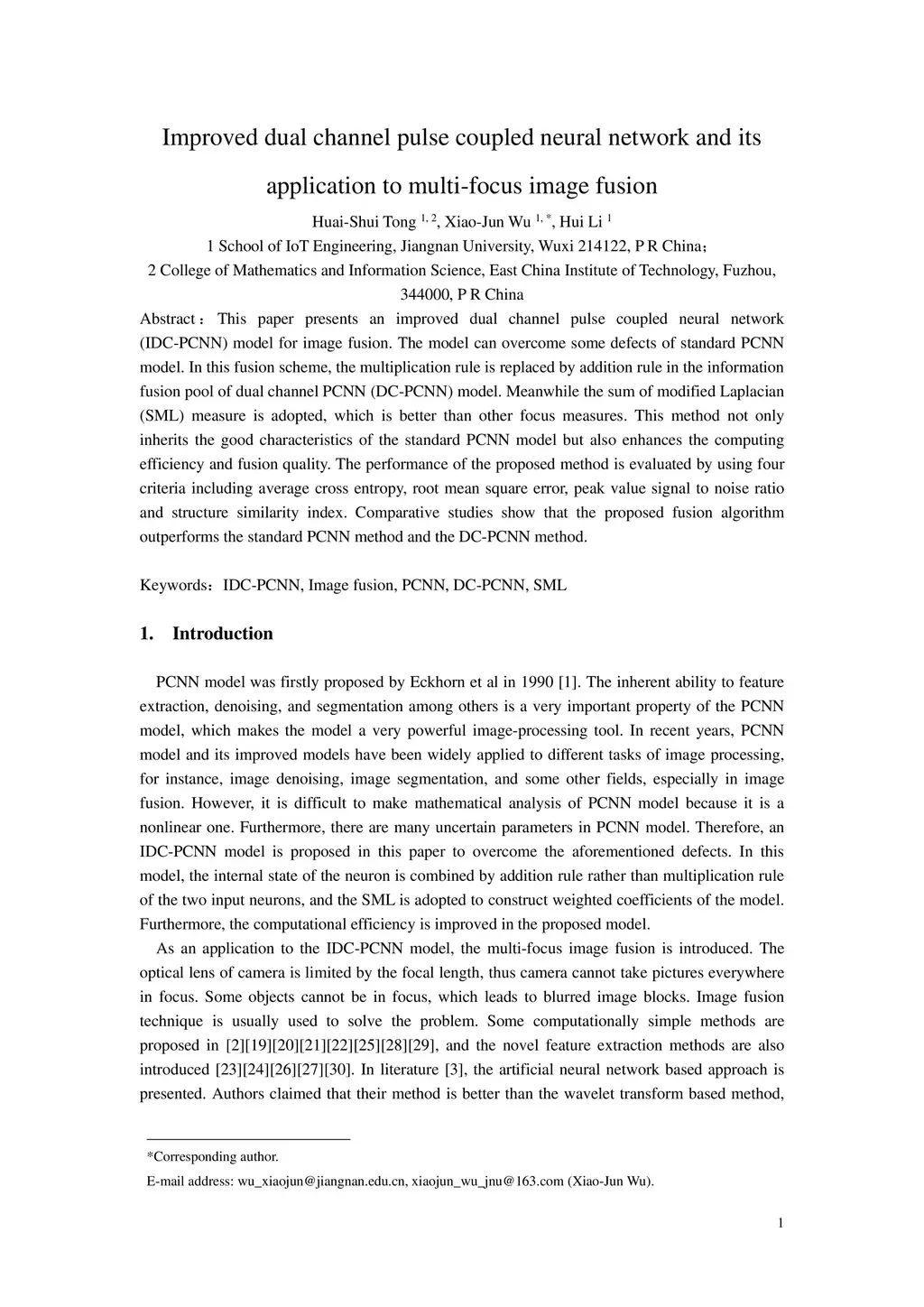 Improved dual channel pulse coupled neural network and its application to multi-focus image fusion

Huai-Shui Tong $^{1, 2}$, Xiao-Jun Wu $^{1, *}$, Hui Li $^{1}$

1 School of IoT Engineering, Jiangnan University, Wuxi 214122, P R China；

2 College of Mathematics and Information Science, East China Institute of Technology, Fuzhou, 344000, P R China

Abstract：This paper presents an improved dual channel pulse coupled neural network (IDC-PCNN) model for image fusion. The model can overcome some defects of standard PCNN model. In this fusion scheme, the multiplication rule is replaced by addition rule in the information fusion pool of dual channel PCNN (DC-PCNN) model. Meanwhile the sum of modified Laplacian (SML) measure is adopted, which is better than other focus measures. This method not only inherits the good characteristics of the standard PCNN model but also enhances the computing efficiency and fusion quality. The performance of the proposed method is evaluated by using four criteria including average cross entropy, root mean square error, peak value signal to noise ratio and structure similarity index. Comparative studies show that the proposed fusion algorithm outperforms the standard PCNN method and the DC-PCNN method.

Keywords：IDC-PCNN, Image fusion, PCNN, DC-PCNN, SML

1. Introduction

PCNN model was firstly proposed by Eckhorn et al in 1990 [1]. The inherent ability to feature extraction, denoising, and segmentation among others is a very important property of the PCNN model, which makes the model a very powerful image-processing tool. In recent years, PCNN model and its improved models have been widely applied to different tasks of image processing, for instance, image denoising, image segmentation, and some other fields, especially in image fusion. However, it is difficult to make mathematical analysis of PCNN model because it is a nonlinear one. Furthermore, there are many uncertain parameters in PCNN model. Therefore, an IDC-PCNN model is proposed in this paper to overcome the aforementioned defects. In this model, the internal state of the neuron is combined by addition rule rather than multiplication rule of the two input neurons, and the SML is adopted to construct weighted coefficients of the model. Furthermore, the computational efficiency is improved in the proposed model.

As an application to the IDC-PCNN model, the multi-focus image fusion is introduced. The optical lens of camera is limited by the focal length, thus camera cannot take pictures everywhere in focus. Some objects cannot be in focus, which leads to blurred image blocks. Image fusion technique is usually used to solve the problem. Some computationally simple methods are proposed in [2][19][20][21][22][25][28][29], and the novel feature extraction methods are also introduced [23][24][26][27][30]. In literature [3], the artificial neural network based approach is presented. Authors claimed that their method is better than the wavelet transform based method,

*Corresponding author.

E-mail address: wu_xiaojun@jiangnan.edu.cn, xiaojun_wu_jnu@163.com (Xiao-Jun Wu).

1